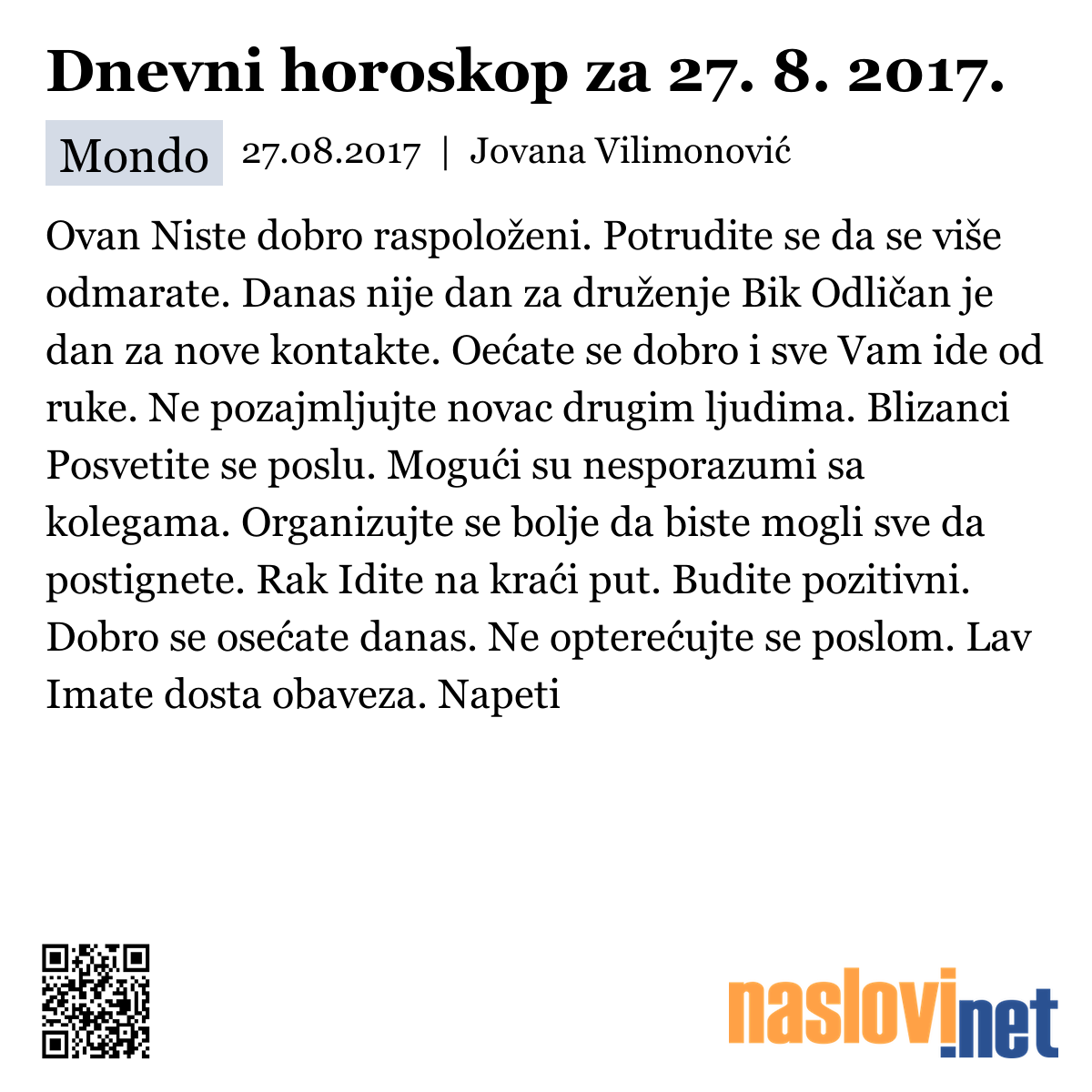 Dnevni horoskop za 27. 8. 2017.

Mondo 27.08.2017 | Jovana Vilimonović

Ovan Niste dobro raspoloženi. Potrudite se da se više odmarate. Danas nije dan za druženje Bik Odličan je dan za nove kontakte. Oećate se dobro i sve Vam ide od ruke. Ne pozajmljujte novac drugim ljudima. Blizanci Posvetite se poslu. Mogući su nesporazumi sa kolegama. Organizujte se bolje da biste mogli sve da postignete. Rak Idite na kraći put. Budite pozitivni. Dobro se osećate danas. Ne opterećujte se poslom. Lav Imate dosta obaveza. Napeti

naslovi.net